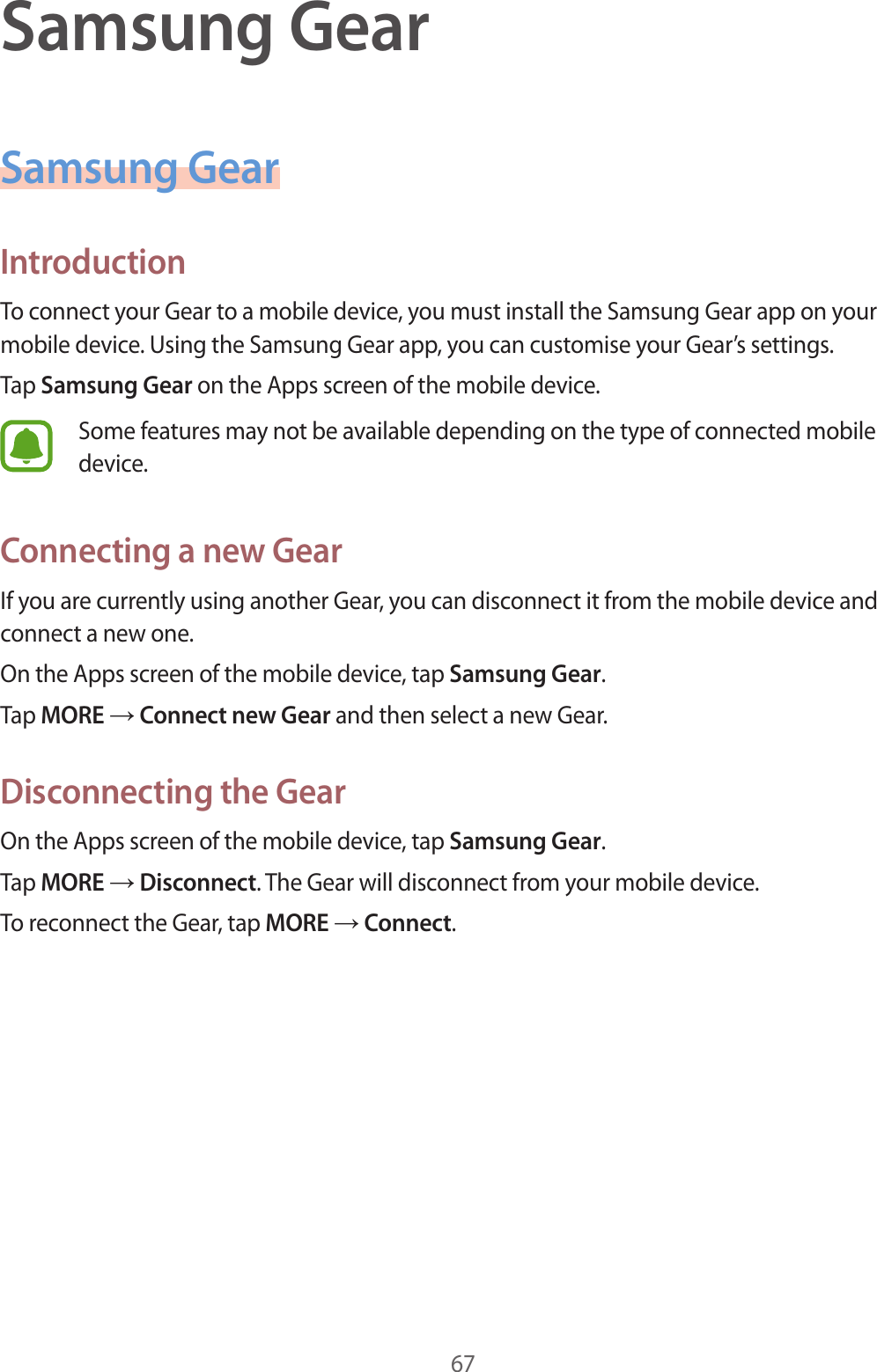 Samsung Gear

Samsung Gear

Introduction

To connect your Gear to a mobile device, you must install the Samsung Gear app on your mobile device. Using the Samsung Gear app, you can customise your Gear's settings.

Tap Samsung Gear on the Apps screen of the mobile device.

Some features may not be available depending on the type of connected mobile device.

Connecting a new Gear

If you are currently using another Gear, you can disconnect it from the mobile device and connect a new one.

On the Apps screen of the mobile device, tap Samsung Gear.

Tap MORE → Connect new Gear and then select a new Gear.

Disconnecting the Gear

On the Apps screen of the mobile device, tap Samsung Gear.

Tap MORE → Disconnect. The Gear will disconnect from your mobile device.

To reconnect the Gear, tap MORE → Connect.

67